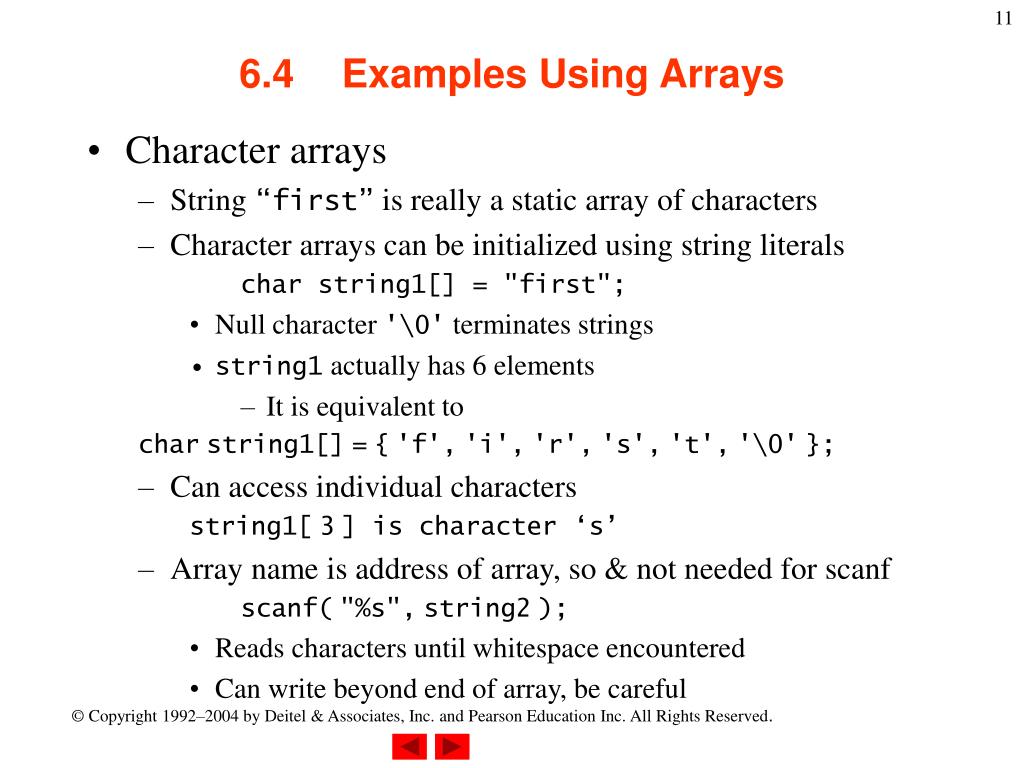 11

6.4 Examples Using Arrays

• Character arrays
– String “first” is really a static array of characters
– Character arrays can be initialized using string literals
char string1[] = "first";
• Null character '\0' terminates strings
• string1 actually has 6 elements
– It is equivalent to
char string1[] = { 'f', 'i', 'r', 's', 't', '\0' };
– Can access individual characters
string1[ 3 ] is character ‘s’
– Array name is address of array, so & not needed for scanf
scanf( "%s", string2 );
• Reads characters until whitespace encountered
• Can write beyond end of array, be careful

© Copyright 1992–2004 by Deitel & Associates, Inc. and Pearson Education Inc. All Rights Reserved.